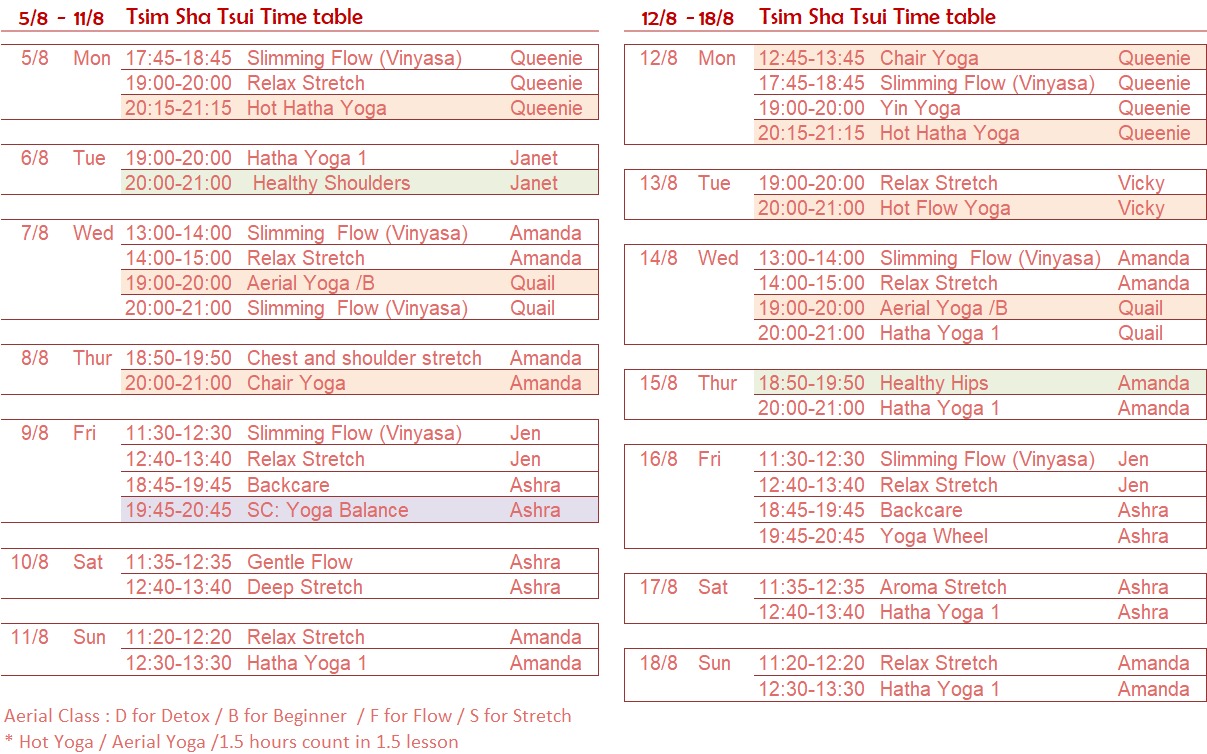 5/8 - 11/8 Tsim Sha Tsui Time table

| | | | | |
|---|---|---|---|---|
| 5/8 | Mon | 17:45-18:45 | Slimming Flow (Vinyasa) | Queenie |
| | | 19:00-20:00 | Relax Stretch | Queenie |
| | | 20:15-21:15 | Hot Hatha Yoga | Queenie |
| 6/8 | Tue | 19:00-20:00 | Hatha Yoga 1 | Janet |
| | | 20:00-21:00 | Healthy Shoulders | Janet |
| 7/8 | Wed | 13:00-14:00 | Slimming Flow (Vinyasa) | Amanda |
| | | 14:00-15:00 | Relax Stretch | Amanda |
| | | 19:00-20:00 | Aerial Yoga /B | Quail |
| | | 20:00-21:00 | Slimming Flow (Vinyasa) | Quail |
| 8/8 | Thur | 18:50-19:50 | Chest and shoulder stretch | Amanda |
| | | 20:00-21:00 | Chair Yoga | Amanda |
| 9/8 | Fri | 11:30-12:30 | Slimming Flow (Vinyasa) | Jen |
| | | 12:40-13:40 | Relax Stretch | Jen |
| | | 18:45-19:45 | Backcare | Ashra |
| | | 19:45-20:45 | SC: Yoga Balance | Ashra |
| 10/8 | Sat | 11:35-12:35 | Gentle Flow | Ashra |
| | | 12:40-13:40 | Deep Stretch | Ashra |
| 11/8 | Sun | 11:20-12:20 | Relax Stretch | Amanda |
| | | 12:30-13:30 | Hatha Yoga 1 | Amanda |

Aerial Class : D for Detox / B for Beginner / F for Flow / S for Stretch
* Hot Yoga / Aerial Yoga /1.5 hours count in 1.5 lesson

12/8 - 18/8 Tsim Sha Tsui Time table

| | | | | |
|---|---|---|---|---|
| 12/8 | Mon | 12:45-13:45 | Chair Yoga | Queenie |
| | | 17:45-18:45 | Slimming Flow (Vinyasa) | Queenie |
| | | 19:00-20:00 | Yin Yoga | Queenie |
| | | 20:15-21:15 | Hot Hatha Yoga | Queenie |
| 13/8 | Tue | 19:00-20:00 | Relax Stretch | Vicky |
| | | 20:00-21:00 | Hot Flow Yoga | Vicky |
| 14/8 | Wed | 13:00-14:00 | Slimming Flow (Vinyasa) | Amanda |
| | | 14:00-15:00 | Relax Stretch | Amanda |
| | | 19:00-20:00 | Aerial Yoga /B | Quail |
| | | 20:00-21:00 | Hatha Yoga 1 | Quail |
| 15/8 | Thur | 18:50-19:50 | Healthy Hips | Amanda |
| | | 20:00-21:00 | Hatha Yoga 1 | Amanda |
| 16/8 | Fri | 11:30-12:30 | Slimming Flow (Vinyasa) | Jen |
| | | 12:40-13:40 | Relax Stretch | Jen |
| | | 18:45-19:45 | Backcare | Ashra |
| | | 19:45-20:45 | Yoga Wheel | Ashra |
| 17/8 | Sat | 11:35-12:35 | Aroma Stretch | Ashra |
| | | 12:40-13:40 | Hatha Yoga 1 | Ashra |
| 18/8 | Sun | 11:20-12:20 | Relax Stretch | Amanda |
| | | 12:30-13:30 | Hatha Yoga 1 | Amanda |